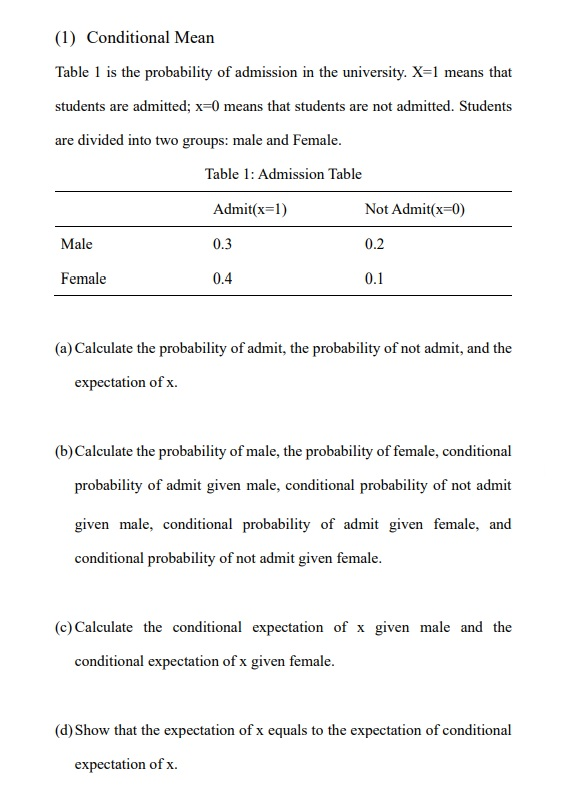 (1) Conditional Mean

Table 1 is the probability of admission in the university. X=1 means that students are admitted; x=0 means that students are not admitted. Students are divided into two groups: male and Female.

Table 1: Admission Table

| | Admit(x=1) | Not Admit(x=0) |
|---|---|---|
| Male | 0.3 | 0.2 |
| Female | 0.4 | 0.1 |

(a) Calculate the probability of admit, the probability of not admit, and the expectation of x.

(b) Calculate the probability of male, the probability of female, conditional probability of admit given male, conditional probability of not admit given male, conditional probability of admit given female, and conditional probability of not admit given female.

(c) Calculate the conditional expectation of x given male and the conditional expectation of x given female.

(d) Show that the expectation of x equals to the expectation of conditional expectation of x.